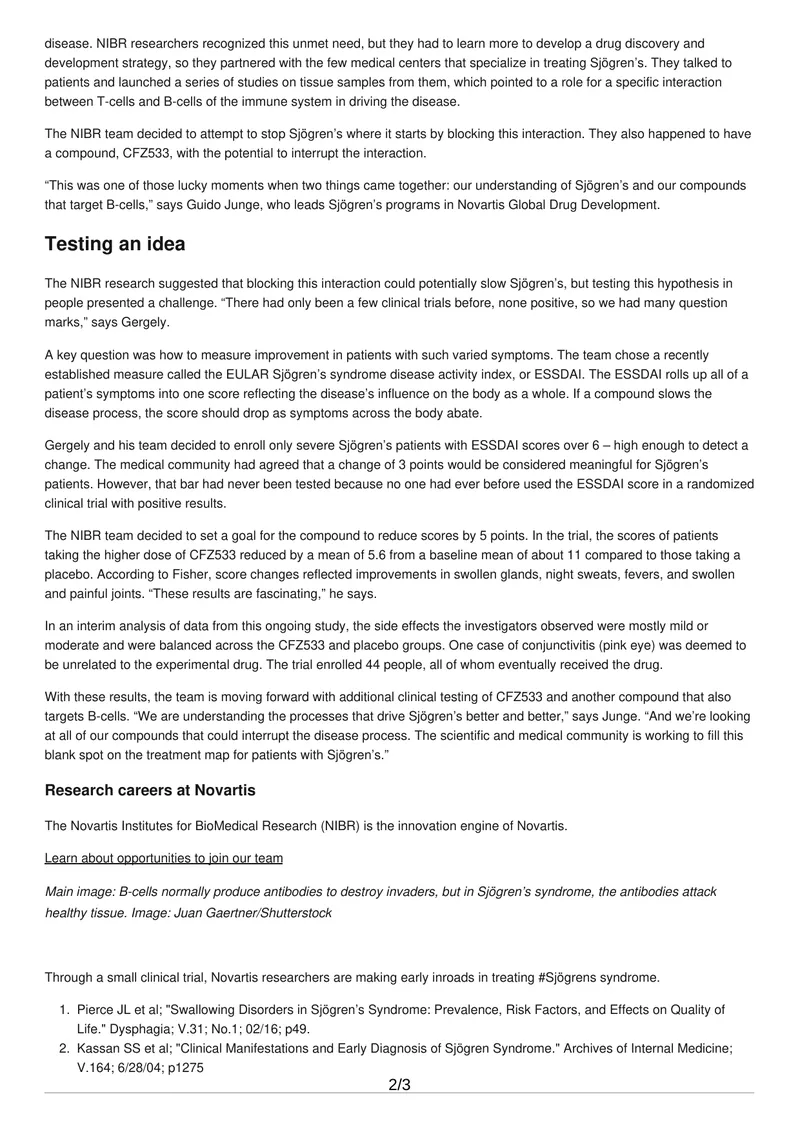 disease. NIBR researchers recognized this unmet need, but they had to learn more to develop a drug discovery and development strategy, so they partnered with the few medical centers that specialize in treating Sjögren's. They talked to patients and launched a series of studies on tissue samples from them, which pointed to a role for a specific interaction between T-cells and B-cells of the immune system in driving the disease.

The NIBR team decided to attempt to stop Sjögren's where it starts by blocking this interaction. They also happened to have a compound, CFZ533, with the potential to interrupt the interaction.

"This was one of those lucky moments when two things came together: our understanding of Sjögren's and our compounds that target B-cells," says Guido Junge, who leads Sjögren's programs in Novartis Global Drug Development.

Testing an idea

The NIBR research suggested that blocking this interaction could potentially slow Sjögren's, but testing this hypothesis in people presented a challenge. "There had only been a few clinical trials before, none positive, so we had many question marks," says Gergely.

A key question was how to measure improvement in patients with such varied symptoms. The team chose a recently established measure called the EULAR Sjögren's syndrome disease activity index, or ESSDAI. The ESSDAI rolls up all of a patient's symptoms into one score reflecting the disease's influence on the body as a whole. If a compound slows the disease process, the score should drop as symptoms across the body abate.

Gergely and his team decided to enroll only severe Sjögren's patients with ESSDAI scores over 6 – high enough to detect a change. The medical community had agreed that a change of 3 points would be considered meaningful for Sjögren's patients. However, that bar had never been tested because no one had ever before used the ESSDAI score in a randomized clinical trial with positive results.

The NIBR team decided to set a goal for the compound to reduce scores by 5 points. In the trial, the scores of patients taking the higher dose of CFZ533 reduced by a mean of 5.6 from a baseline mean of about 11 compared to those taking a placebo. According to Fisher, score changes reflected improvements in swollen glands, night sweats, fevers, and swollen and painful joints. "These results are fascinating," he says.

In an interim analysis of data from this ongoing study, the side effects the investigators observed were mostly mild or moderate and were balanced across the CFZ533 and placebo groups. One case of conjunctivitis (pink eye) was deemed to be unrelated to the experimental drug. The trial enrolled 44 people, all of whom eventually received the drug.

With these results, the team is moving forward with additional clinical testing of CFZ533 and another compound that also targets B-cells. "We are understanding the processes that drive Sjögren's better and better," says Junge. "And we're looking at all of our compounds that could interrupt the disease process. The scientific and medical community is working to fill this blank spot on the treatment map for patients with Sjögren's."

Research careers at Novartis

The Novartis Institutes for BioMedical Research (NIBR) is the innovation engine of Novartis.

Learn about opportunities to join our team

Main image: B-cells normally produce antibodies to destroy invaders, but in Sjögren's syndrome, the antibodies attack healthy tissue. Image: Juan Gaertner/Shutterstock

Through a small clinical trial, Novartis researchers are making early inroads in treating #Sjögrens syndrome.

1. Pierce JL et al; "Swallowing Disorders in Sjögren's Syndrome: Prevalence, Risk Factors, and Effects on Quality of Life." Dysphagia; V.31; No.1; 02/16; p49.
2. Kassan SS et al; "Clinical Manifestations and Early Diagnosis of Sjögren Syndrome." Archives of Internal Medicine; V.164; 6/28/04; p1275

2/3